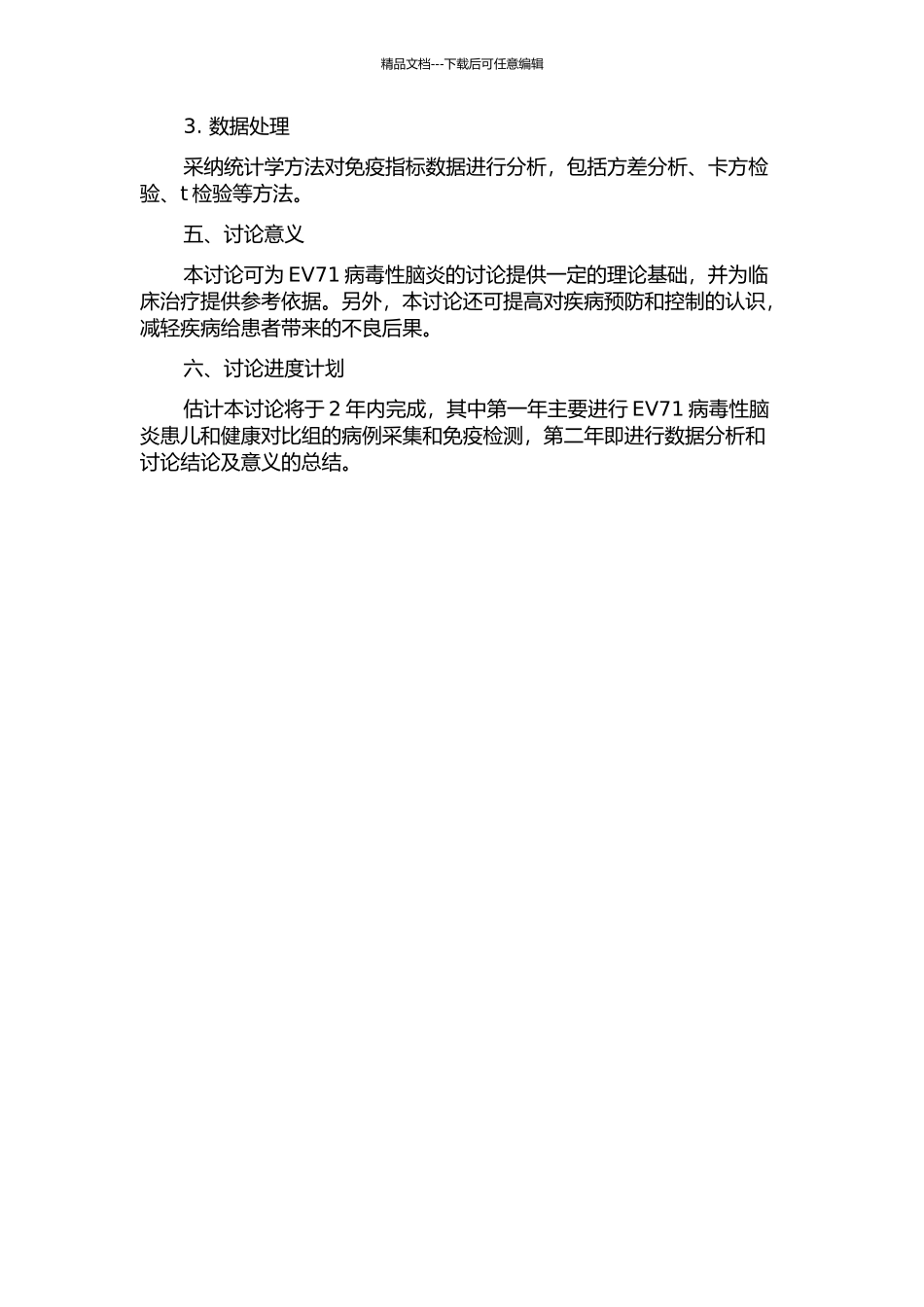 精品文档---下载后可任意编辑

3. 数据处理

采纳统计学方法对免疫指标数据进行分析，包括方差分析、卡方检验、t 检验等方法。

五、讨论意义

本讨论可为 EV71 病毒性脑炎的讨论提供一定的理论基础，并为临床治疗提供参考依据。另外，本讨论还可提高对疾病预防和控制的认识，减轻疾病给患者带来的不良后果。

六、讨论进度计划

估计本讨论将于 2 年内完成，其中第一年主要进行 EV71 病毒性脑炎患儿和健康对比组的病例采集和免疫检测，第二年即进行数据分析和讨论结论及意义的总结。